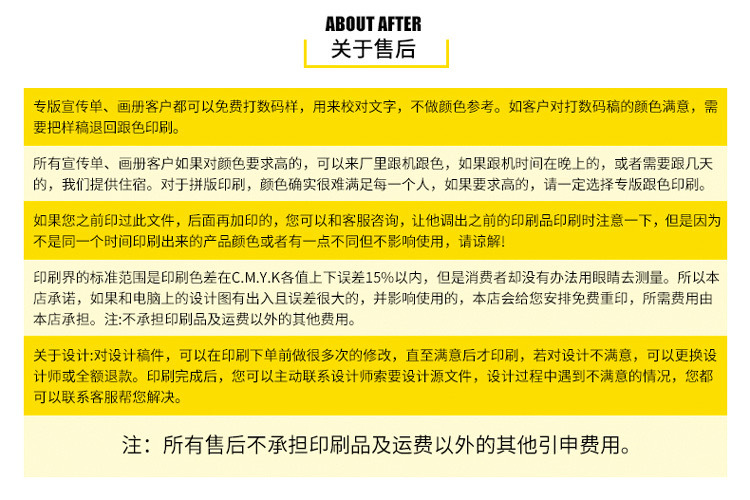 ABOUT AFTER
关于售后

专版宣传单、画册客户都可以免费打数码样，用来校对文字，不做颜色参考。如客户对打数码稿的颜色满意，需要把样稿退回跟色印刷。

所有宣传单、画册客户如果对颜色要求高的，可以来厂里跟机跟色，如果跟机时间在晚上的，或者需要跟几天的，我们提供住宿。对于拼版印刷，颜色确实很难满足每一个人，如果要求高的，请一定选择专版跟色印刷。

如果您之前印过此文件，后面再加印的，您可以和客服咨询，让他调出之前的印刷品印刷时注意一下，但是因为不是同一个时间印刷出来的产品颜色或者有一点不同但不影响使用，请谅解!

印刷界的标准范围是印刷色差在C.M.Y.K各值上下误差15%以内，但是消费者却没有办法用眼睛去测量。所以本店承诺，如果和电脑上的设计图有出入且误差很大的，并影响使用的，本店会给您安排免费重印，所需费用由本店承担。注:不承担印刷品及运费以外的其他费用。

关于设计:对设计稿件，可以在印刷下单前做很多次的修改，直至满意后才印刷，若对设计不满意，可以更换设计师或全额退款。印刷完成后，您可以主动联系设计师索要设计源文件，设计过程中遇到不满意的情况，您都可以联系客服帮您解决。

注：所有售后不承担印刷品及运费以外的其他引申费用。